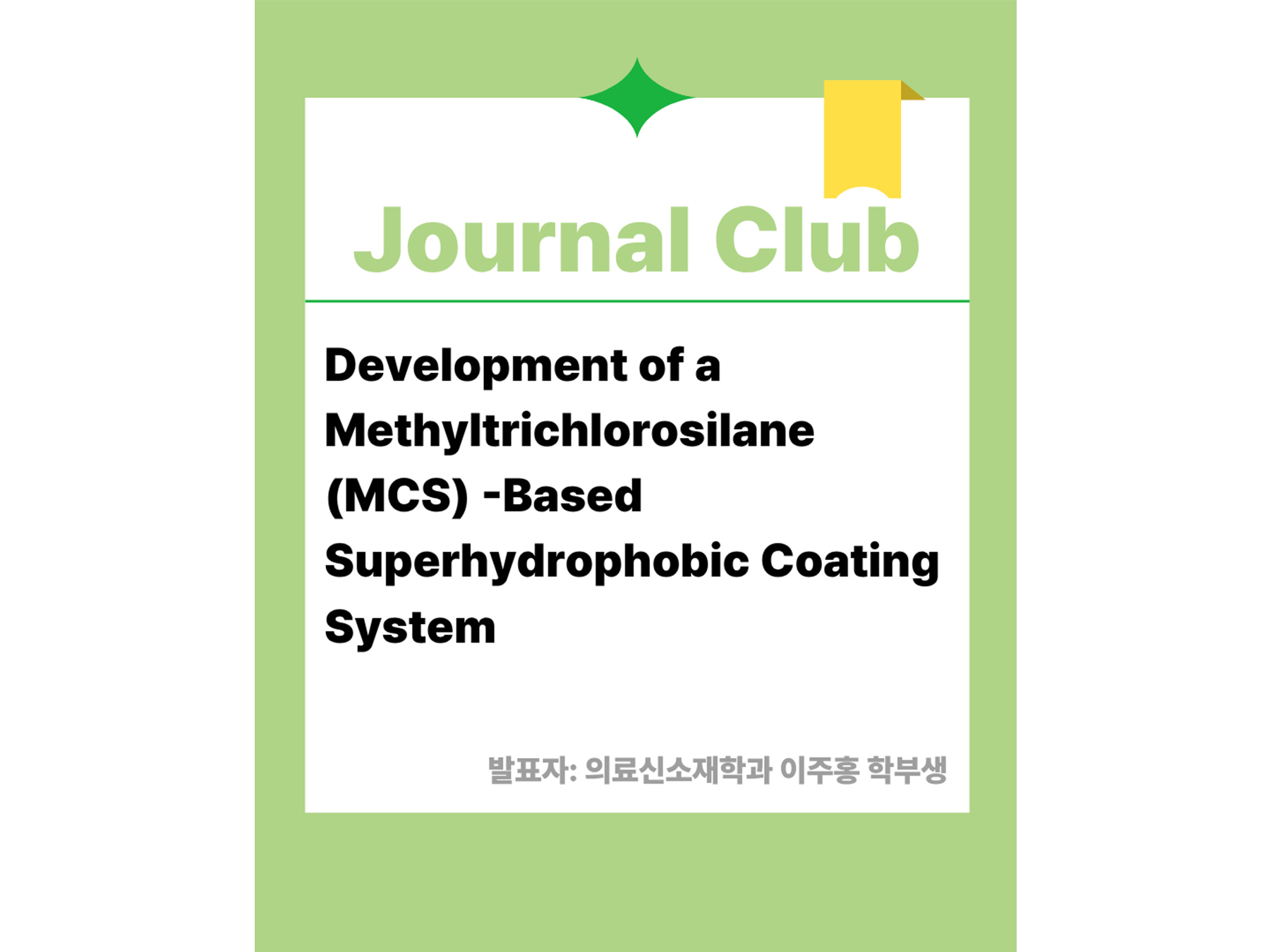 Journal Club

Development of a Methyltrichlorosilane (MCS) -Based Superhydrophobic Coating System

발표자: 의료신소재학과 이주홍 학부생